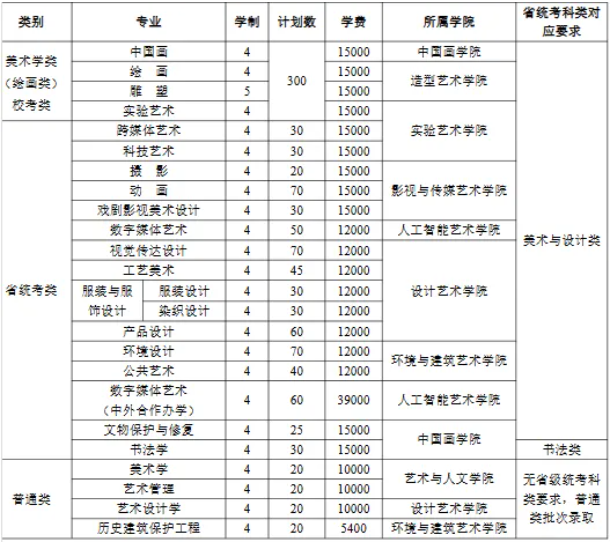 | 类别 | 专业 | | 学制 | 计划数 | 学费 | 所属学院 | 省统考科类对应要求 |
|---|---|---|---|---|---|---|---|
| 美术学类（绘画类）校考类 | 中国画 | | 4 | 300 | 15000 | 中国画学院 | 美术与设计类 |
| | 绘 画 | | 4 | | 15000 | 造型艺术学院 | |
| | 雕 塑 | | 5 | | 15000 | | |
| | 实验艺术 | | 4 | | 15000 | 实验艺术学院 | |
| 省统考类 | 跨媒体艺术 | | 4 | 30 | 15000 | | |
| | 科技艺术 | | 4 | 30 | 15000 | | |
| | 摄 影 | | 4 | 20 | 15000 | 影视与传媒艺术学院 | |
| | 动 画 | | 4 | 70 | 15000 | | |
| | 戏剧影视美术设计 | | 4 | 30 | 15000 | | |
| | 数字媒体艺术 | | 4 | 50 | 12000 | 人工智能艺术学院 | |
| | 视觉传达设计 | | 4 | 70 | 12000 | 设计艺术学院 | |
| | 工艺美术 | | 4 | 45 | 12000 | | |
| | 服装与服饰设计 | 服装设计 | 4 | 30 | 12000 | | |
| | | 染织设计 | 4 | 30 | 12000 | | |
| | 产品设计 | | 4 | 60 | 12000 | | |
| | 环境设计 | | 4 | 70 | 12000 | 环境与建筑艺术学院 | |
| | 公共艺术 | | 4 | 40 | 12000 | | |
| | 数字媒体艺术（中外合作办学） | | 4 | 60 | 39000 | 人工智能艺术学院 | |
| | 文物保护与修复 | | 4 | 25 | 15000 | 中国画学院 | |
| | 书法学 | | 4 | 30 | 15000 | | 书法类 |
| 普通类 | 美术学 | | 4 | 20 | 10000 | 艺术与人文学院 | 无省级统考科类要求，普通类批次录取 |
| | 艺术管理 | | 4 | 20 | 10000 | | |
| | 艺术设计学 | | 4 | 20 | 10000 | 设计艺术学院 | |
| | 历史建筑保护工程 | | 4 | 20 | 5400 | 环境与建筑艺术学院 | |